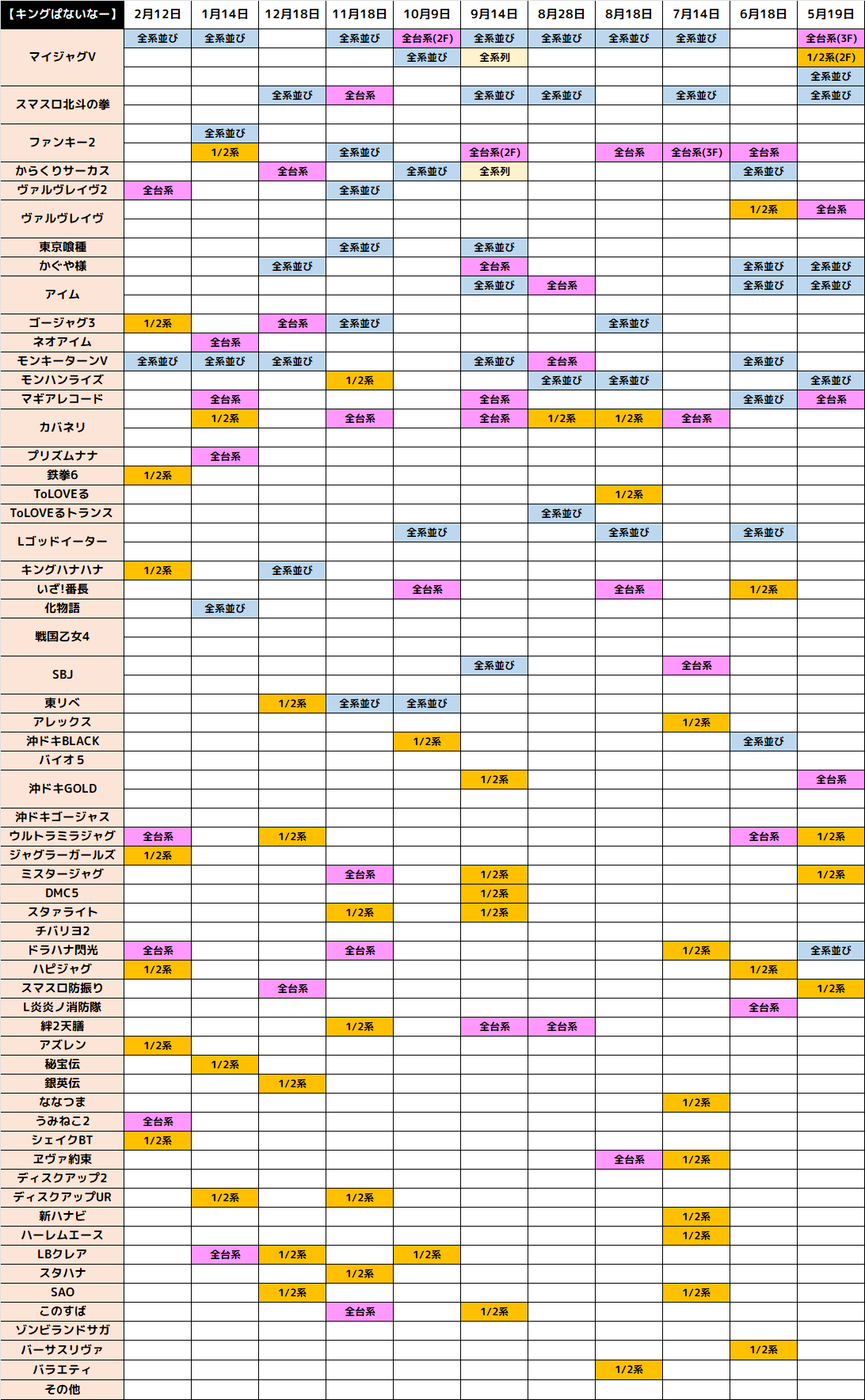 | 【キングぱないなー】 | 2月12日 | 1月14日 | 12月18日 | 11月18日 | 10月9日 | 9月14日 | 8月28日 | 8月18日 | 7月14日 | 6月18日 | 5月19日 |
|---|---|---|---|---|---|---|---|---|---|---|---|
| マイジャグV | 全系並び | 全系並び | | 全系並び | 全台系(2F) | 全系並び | 全系並び | 全系並び | 全系並び | | 全台系(3F) |
| | | | | | 全系並び | 全系列 | | | | | 1/2系(2F) |
| | | | | | | | | | | | 全系並び |
| スマスロ北斗の拳 | | | 全系並び | 全台系 | | 全系並び | 全系並び | | 全系並び | | 全系並び |
| | | | | | | | | | | | |
| ファンキー2 | | 全系並び | | | | | | | | | |
| | | 1/2系 | | 全系並び | | 全台系(2F) | | 全台系 | 全台系(3F) | 全台系 | |
| からくりサーカス | | | 全台系 | | 全系並び | 全系列 | | | | 全系並び | |
| ヴァルヴレイヴ2 | 全台系 | | | 全系並び | | | | | | | |
| ヴァルヴレイヴ | | | | | | | | | | 1/2系 | 全台系 |
| | | | | | | | | | | | |
| 東京喰種 | | | | 全系並び | | 全系並び | | | | | |
| かぐや様 | | | 全系並び | | | 全台系 | | | | 全系並び | 全系並び |
| アイム | | | | | | 全系並び | 全台系 | | | 全系並び | 全系並び |
| | | | | | | | | | | | |
| ゴージャグ3 | 1/2系 | | 全台系 | 全系並び | | | | 全系並び | | | |
| ネオアイム | | 全台系 | | | | | | | | | |
| モンキーターンV | 全系並び | 全系並び | 全系並び | | | 全系並び | 全台系 | | | 全系並び | |
| モンハンライズ | | | | 1/2系 | | | 全系並び | 全系並び | | | 全系並び |
| マギアレコード | | 全台系 | | | | 全台系 | | | | 全系並び | 全台系 |
| カバネリ | | 1/2系 | | 全台系 | | 全台系 | 1/2系 | 1/2系 | 全台系 | | |
| | | | | | | | | | | | |
| プリズムナナ | | 全台系 | | | | | | | | | |
| 鉄拳6 | 1/2系 | | | | | | | | | | |
| ToLOVEる | | | | | | | | 1/2系 | | | |
| ToLOVEるトランス | | | | | | | 全系並び | | | | |
| Lゴッドイーター | | | | | 全系並び | | | 全系並び | | 全系並び | |
| | | | | | | | | | | | |
| キングハナハナ | 1/2系 | | 全系並び | | | | | | | | |
| いざ!番長 | | | | | 全台系 | | | 全台系 | | 1/2系 | |
| 化物語 | | 全系並び | | | | | | | | | |
| 戦国乙女4 | | | | | | | | | | | |
| | | | | | | | | | | | |
| SBJ | | | | | | 全系並び | | | 全台系 | | |
| | | | | | | | | | | | |
| 東リベ | | | 1/2系 | 全系並び | 全系並び | | | | | | |
| アレックス | | | | | | | | | 1/2系 | | |
| 沖ドキBLACK | | | | | 1/2系 | | | | | 全系並び | |
| バイオ5 | | | | | | | | | | | |
| 沖ドキGOLD | | | | | | 1/2系 | | | | | 全台系 |
| | | | | | | | | | | | |
| 沖ドキゴージャス | | | | | | | | | | | |
| ウルトラミラジャグ | 全台系 | | 1/2系 | | | | | | | 全台系 | 1/2系 |
| ジャグラーガールズ | 1/2系 | | | | | | | | | | |
| ミスタージャグ | | | | 全台系 | | 1/2系 | | | | | 1/2系 |
| DMC5 | | | | | | 1/2系 | | | | | |
| スタァライト | | | | 1/2系 | | 1/2系 | | | | | |
| チバリヨ2 | | | | | | | | | | | |
| ドラハナ閃光 | 全台系 | | | 全台系 | | | | | 1/2系 | | 全系並び |
| ハピジャグ | 1/2系 | | | | | | | | | 1/2系 | |
| スマスロ防振り | | | 全台系 | | | | | | | | 1/2系 |
| L炎炎ノ消防隊 | | | | | | | | | | 全台系 | |
| 絆2天膳 | | | | 1/2系 | | 全台系 | 全台系 | | | | |
| アズレン | 1/2系 | | | | | | | | | | |
| 秘宝伝 | | 1/2系 | | | | | | | | | |
| 銀英伝 | | | 1/2系 | | | | | | | | |
| ななつま | | | | | | | | | 1/2系 | | |
| うみねこ2 | 全台系 | | | | | | | | | | |
| シェイクBT | 1/2系 | | | | | | | | | | |
| ヱヴァ約束 | | | | | | | | 全台系 | 1/2系 | | |
| ディスクアップ2 | | | | | | | | | | | |
| ディスクアップUR | | 1/2系 | | 1/2系 | | | | | | | |
| 新ハナビ | | | | | | | | | 1/2系 | | |
| ハーレムエース | | | | | | | | | 1/2系 | | |
| LBクレア | | 全台系 | 1/2系 | | 1/2系 | | | | | | |
| スタハナ | | | | 1/2系 | | | | | | | |
| SAO | | | 1/2系 | | | | | | 1/2系 | | |
| このすば | | | | 全台系 | | 1/2系 | | | | | |
| ゾンビランドサガ | | | | | | | | | | | |
| バーサスリヴァ | | | | | | | | | | 1/2系 | |
| バラエティ | | | | | | | | 1/2系 | | | |
| その他 | | | | | | | | | | | |